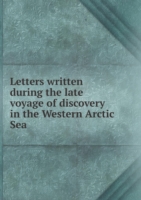 Letters written during the late voyage of discovery in the Western Arctic Sea